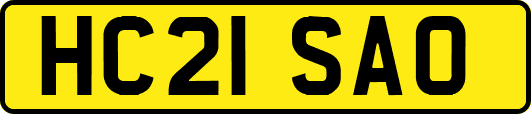 HC21 SAO